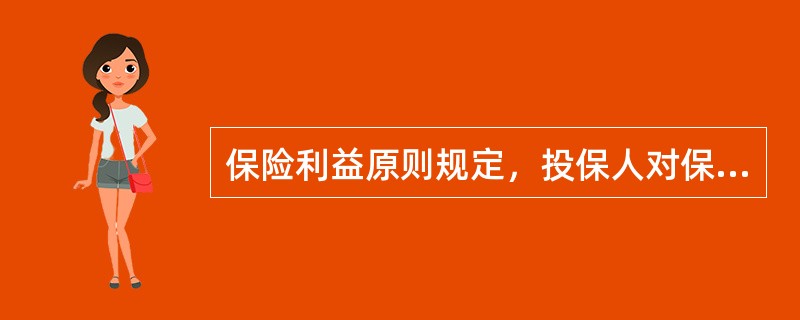 保险利益原则规定，投保人对保...